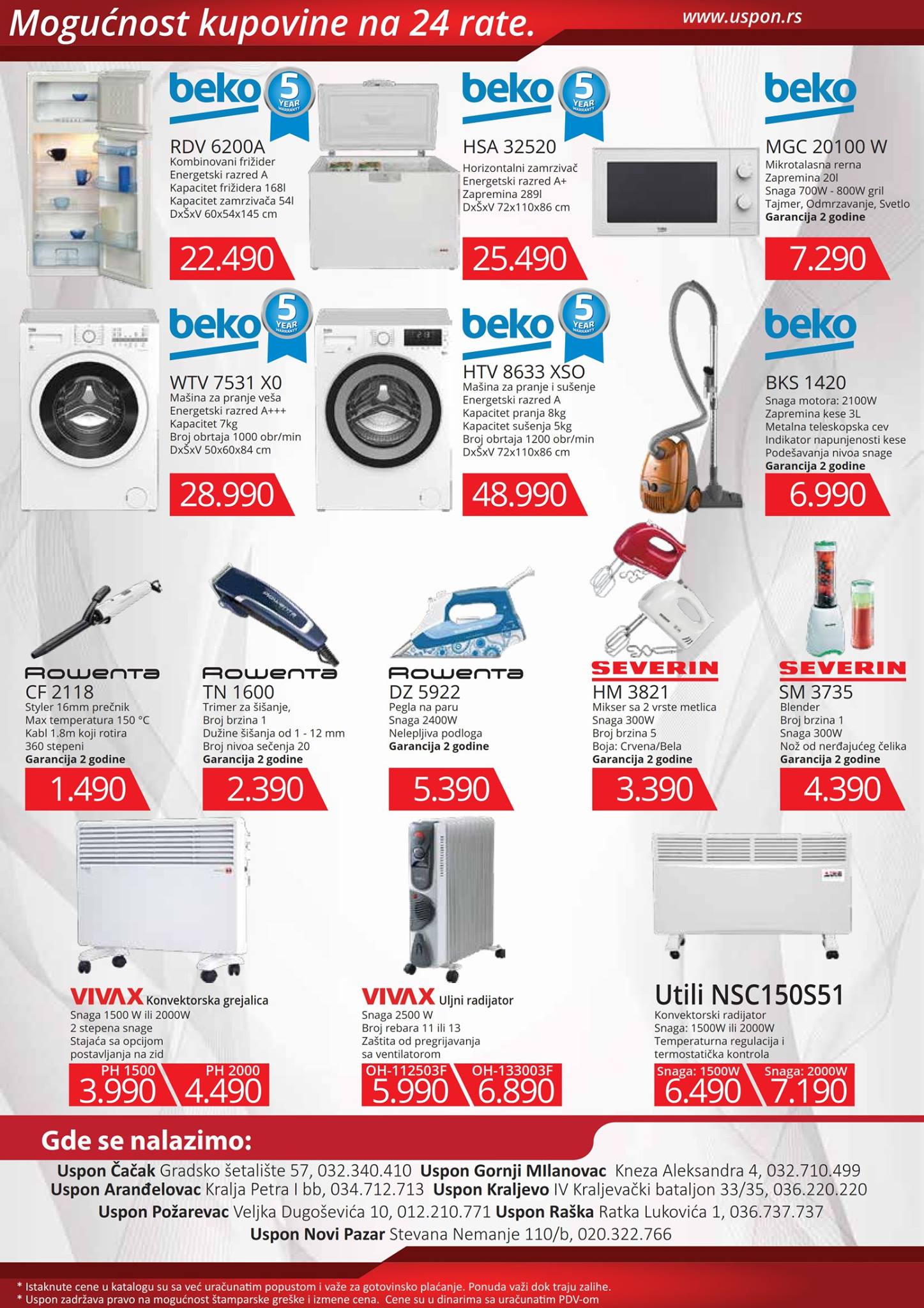 Mogućnost kupovine na 24 rate.

www.uspon.rs

beko
5 YEAR WARRANTY

RDV 6200A
Kombinovani frižider
Energetski razred A
Kapacitet frižidera 168l
Kapacitet zamrzivača 54l
DxŠxV 60x54x145 cm

22.490

beko
5 YEAR WARRANTY

HSA 32520
Horizontalni zamrzivač
Energetski razred A+
Zapremina 289l
DxŠxV 72x110x86 cm

25.490

beko

MGC 20100 W
Mikrotalasna rerna
Zapremina 20l
Snaga 700W - 800W gril
Tajmer, Odmrzavanje, Svetlo
Garancija 2 godine

7.290

beko
5 YEAR WARRANTY

WTV 7531 X0
Mašina za pranje veša
Energetski razred A+++
Kapacitet 7kg
Broj obrtaja 1000 obr/min
DxŠxV 50x60x84 cm

28.990

beko
5 YEAR WARRANTY

HTV 8633 XSO
Mašina za pranje i sušenje
Energetski razred A
Kapacitet pranja 8kg
Kapacitet sušenja 5kg
Broj obrtaja 1200 obr/min
DxŠxV 72x110x86 cm

48.990

beko

BKS 1420
Snaga motora: 2100W
Zapremina kese 3L
Metalna teleskopska cev
Indikator napunjenosti kese
Podešavanja nivoa snage
Garancija 2 godine

6.990

Rowenta
CF 2118
Styler 16mm prečnik
Max temperatura 150 °C
Kabl 1.8m koji rotira
360 stepeni
Garancija 2 godine

1.490

Rowenta
TN 1600
Trimer za šišanje,
Broj brzina 1
Dužine šišanja od 1 - 12 mm
Broj nivoa sečenja 20
Garancija 2 godine

2.390

Rowenta
DZ 5922
Pegla na paru
Snaga 2400W
Nelepljiva podloga
Garancija 2 godine

5.390

SEVERIN
HM 3821
Mikser sa 2 vrste metlica
Snaga 300W
Broj brzina 5
Boja: Crvena/Bela
Garancija 2 godine

3.390

SEVERIN
SM 3735
Blender
Broj brzina 1
Snaga 300W
Nož od nerđajućeg čelika
Garancija 2 godine

4.390

VIVAX Konvektorska grejalica
Snaga 1500 W ili 2000W
2 stepena snage
Stajaća sa opcijom
postavljanja na zid

PH 1500
3.990
PH 2000
4.490

VIVAX Uljni radijator
Snaga 2500 W
Broj rebara 11 ili 13
Zaštita od pregrijavanja
sa ventilatorom

OH-112503F
5.990
OH-133003F
6.890

Utili NSC150S51
Konvektorski radijator
Snaga: 1500W ili 2000W
Temperaturna regulacija i
termostatička kontrola

Snaga: 1500W
6.490
Snaga: 2000W
7.190

Gde se nalazimo:

Uspon Čačak Gradsko šetalište 57, 032.340.410 Uspon Gornji MIlanovac Kneza Aleksandra 4, 032.710.499
Uspon Aranđelovac Kralja Petra I bb, 034.712.713 Uspon Kraljevo IV Kraljevački bataljon 33/35, 036.220.220
Uspon Požarevac Veljka Dugoševića 10, 012.210.771 Uspon Raška Ratka Lukovića 1, 036.737.737
Uspon Novi Pazar Stevana Nemanje 110/b, 020.322.766

* Istaknute cene u katalogu su sa već uračunatim popustom i važe za gotovinsko plaćanje. Ponuda važi dok traju zalihe.
* Uspon zadržava pravo na mogućnost štamparske greške i izmene cena. Cene su u dinarima sa uračunatim PDV-om